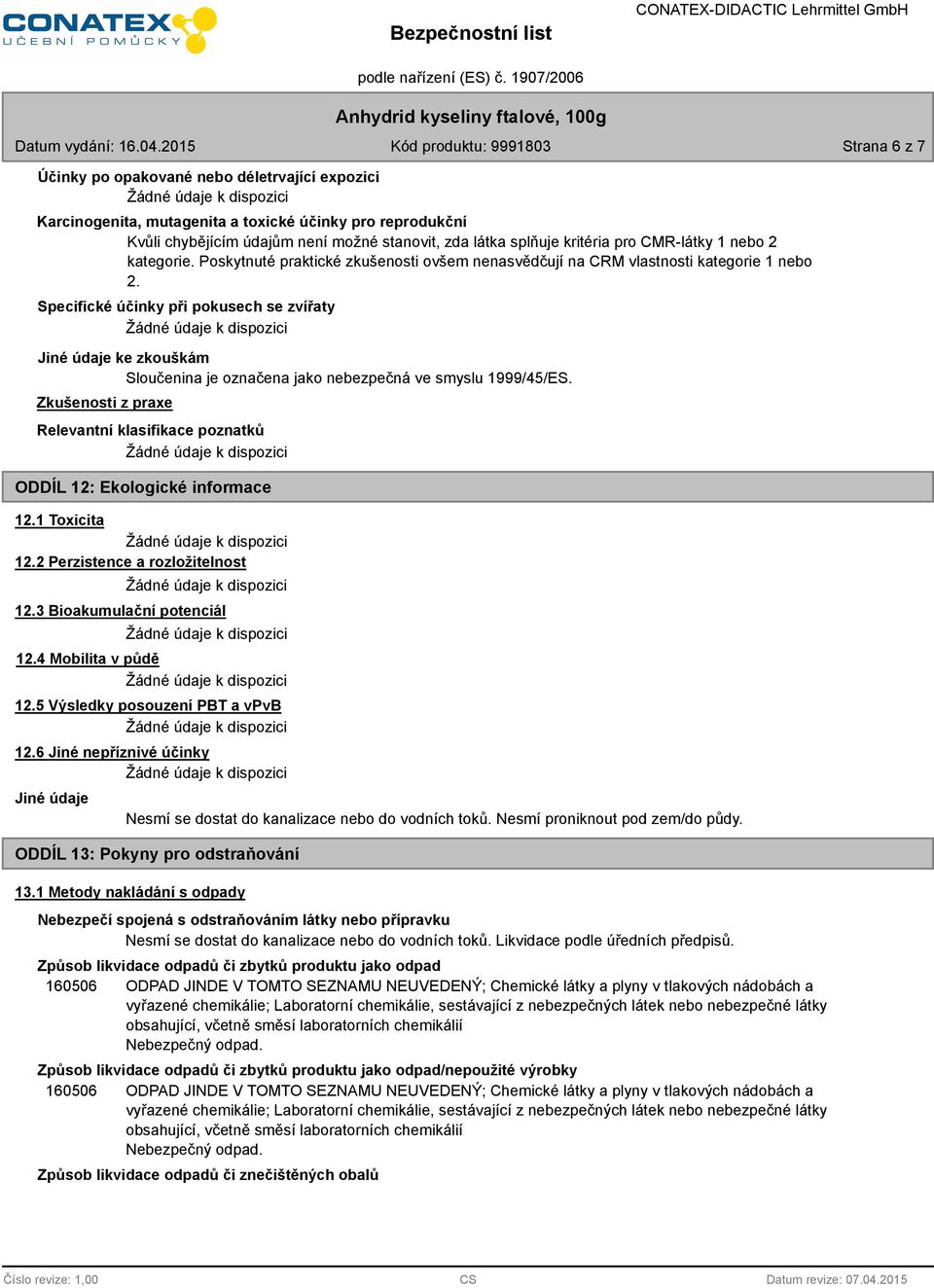 CONATEX
UČEBNÍ POMŮCKY

Bezpečnostní list

CONATEX-DIDACTIC Lehrmittel GmbH

podle nařízení (ES) č. 1907/2006

Anhydrid kyseliny ftalové, 100g

Datum vydání: 16.04.2015

Kód produktu: 9991803

Strana 6 z 7

Účinky po opakované nebo déletrvající expozici

Žádné údaje k dispozici

Karcinogenita, mutagenita a toxické účinky pro reprodukční

Kvůli chybějícím údajům není možné stanovit, zda látka splňuje kritéria pro CMR-látky 1 nebo 2 kategorie. Poskytnuté praktické zkušenosti ovšem nenasvědčují na CRM vlastnosti kategorie 1 nebo 2.

Specifické účinky při pokusech se zvířaty

Žádné údaje k dispozici

Jiné údaje ke zkouškám

Sloučenina je označena jako nebezpečná ve smyslu 1999/45/ES.

Zkušenosti z praxe

Relevantní klasifikace poznatků

Žádné údaje k dispozici

ODDÍL 12: Ekologické informace

12.1 Toxicita

Žádné údaje k dispozici

12.2 Perzistence a rozložitelnost

Žádné údaje k dispozici

12.3 Bioakumulační potenciál

Žádné údaje k dispozici

12.4 Mobilita v půdě

Žádné údaje k dispozici

12.5 Výsledky posouzení PBT a vPvB

Žádné údaje k dispozici

12.6 Jiné nepříznivé účinky

Žádné údaje k dispozici

Jiné údaje

Nesmí se dostat do kanalizace nebo do vodních toků. Nesmí proniknout pod zem/do půdy.

ODDÍL 13: Pokyny pro odstraňování

13.1 Metody nakládání s odpady

Nebezpečí spojená s odstraňováním látky nebo přípravku

Nesmí se dostat do kanalizace nebo do vodních toků. Likvidace podle úředních předpisů.

Způsob likvidace odpadů či zbytků produktu jako odpad

160506 ODPAD JINDE V TOMTO SEZNAMU NEUVEDENÝ; Chemické látky a plyny v tlakových nádobách a vyřazené chemikálie; Laboratorní chemikálie, sestávající z nebezpečných látek nebo nebezpečné látky obsahující, včetně směsí laboratorních chemikálií
Nebezpečný odpad.

Způsob likvidace odpadů či zbytků produktu jako odpad/nepoužité výrobky

160506 ODPAD JINDE V TOMTO SEZNAMU NEUVEDENÝ; Chemické látky a plyny v tlakových nádobách a vyřazené chemikálie; Laboratorní chemikálie, sestávající z nebezpečných látek nebo nebezpečné látky obsahující, včetně směsí laboratorních chemikálií
Nebezpečný odpad.

Způsob likvidace odpadů či znečištěných obalů

Číslo revize: 1,00

CS

Datum revize: 07.04.2015